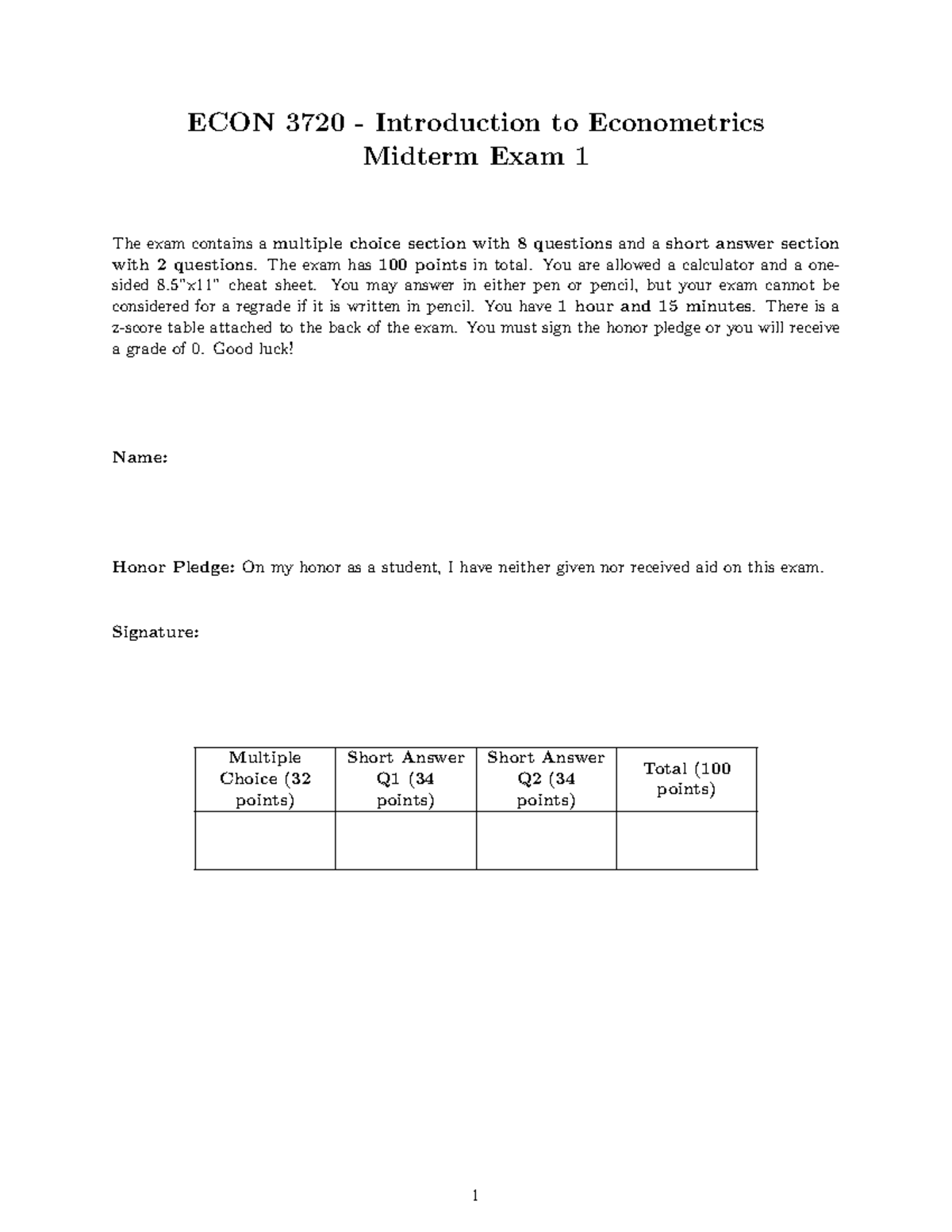 ECON 3720 - Introduction to Econometrics
Midterm Exam 1

The exam contains a multiple choice section with 8 questions and a short answer section with 2 questions. The exam has 100 points in total. You are allowed a calculator and a one-sided 8.5"x11" cheat sheet. You may answer in either pen or pencil, but your exam cannot be considered for a regrade if it is written in pencil. You have 1 hour and 15 minutes. There is a z-score table attached to the back of the exam. You must sign the honor pledge or you will receive a grade of 0. Good luck!

Name:

Honor Pledge: On my honor as a student, I have neither given nor received aid on this exam.

Signature:

| Multiple Choice (32 points) | Short Answer Q1 (34 points) | Short Answer Q2 (34 points) | Total (100 points) |
|---|---|---|---|
| | | | |

1